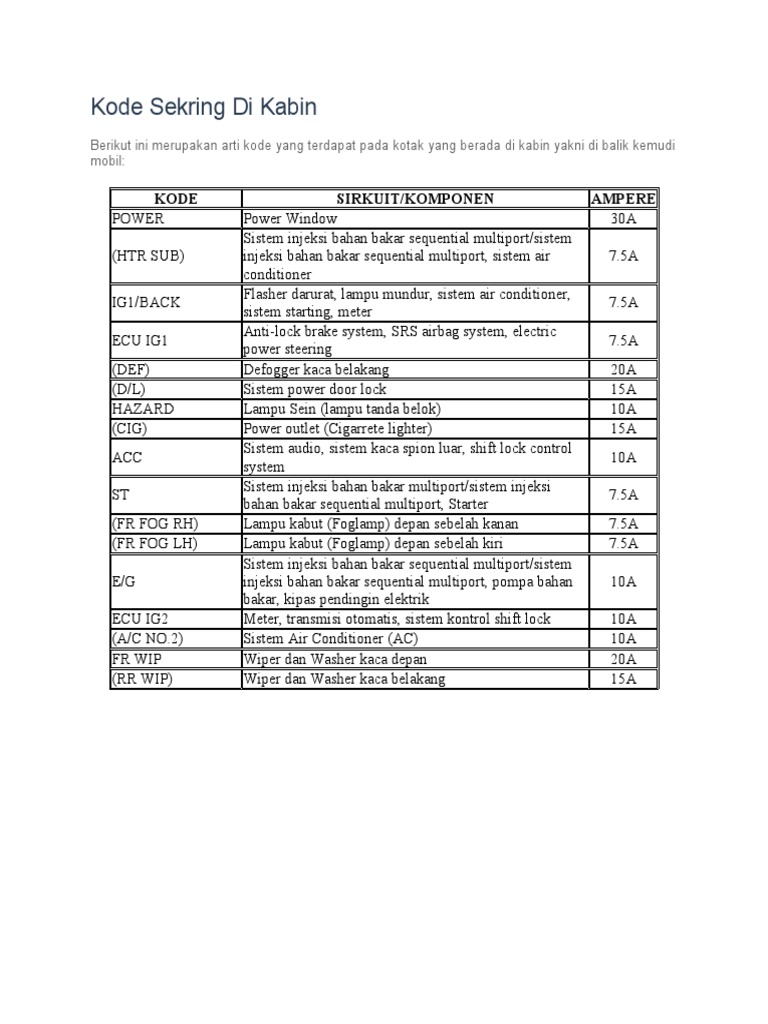 Kode Sekring Di Kabin

Berikut ini merupakan arti kode yang terdapat pada kotak yang berada di kabin yakni di balik kemudi mobil:

| KODE | SIRKUIT/KOMPONEN | AMPERE |
|---|---|---|
| POWER | Power Window | 30A |
| (HTR SUB) | Sistem injeksi bahan bakar sequential multiport/sistem injeksi bahan bakar sequential multiport, sistem air conditioner | 7.5A |
| IG1/BACK | Flasher darurat, lampu mundur, sistem air conditioner, sistem starting, meter | 7.5A |
| ECU IG1 | Anti-lock brake system, SRS airbag system, electric power steering | 7.5A |
| (DEF) | Defogger kaca belakang | 20A |
| (D/L) | Sistem power door lock | 15A |
| HAZARD | Lampu Sein (lampu tanda belok) | 10A |
| (CIG) | Power outlet (Cigarrete lighter) | 15A |
| ACC | Sistem audio, sistem kaca spion luar, shift lock control system | 10A |
| ST | Sistem injeksi bahan bakar multiport/sistem injeksi bahan bakar sequential multiport, Starter | 7.5A |
| (FR FOG RH) | Lampu kabut (Foglamp) depan sebelah kanan | 7.5A |
| (FR FOG LH) | Lampu kabut (Foglamp) depan sebelah kiri | 7.5A |
| E/G | Sistem injeksi bahan bakar sequential multiport/sistem injeksi bahan bakar sequential multiport, pompa bahan bakar, kipas pendingin elektrik | 10A |
| ECU IG2 | Meter, transmisi otomatis, sistem kontrol shift lock | 10A |
| (A/C NO.2) | Sistem Air Conditioner (AC) | 10A |
| FR WIP | Wiper dan Washer kaca depan | 20A |
| (RR WIP) | Wiper dan Washer kaca belakang | 15A |